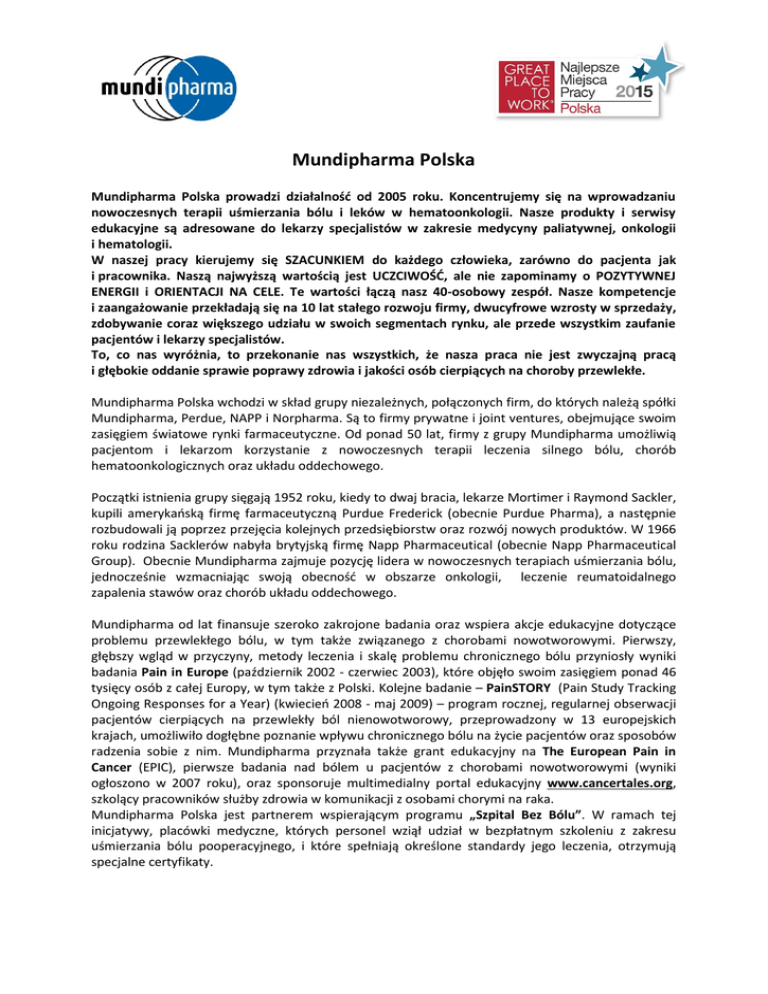 mundipharma

GREAT PLACE TO WORK® Najlepsze Miejsca Pracy 2015 Polska

Mundipharma Polska

Mundipharma Polska prowadzi działalność od 2005 roku. Koncentrujemy się na wprowadzaniu nowoczesnych terapii uśmierzania bólu i leków w hematoonkologii. Nasze produkty i serwisy edukacyjne są adresowane do lekarzy specjalistów w zakresie medycyny paliatywnej, onkologii i hematologii.
W naszej pracy kierujemy się SZACUNKIEM do każdego człowieka, zarówno do pacjenta jak i pracownika. Naszą najwyższą wartością jest UCZCIWOŚĆ, ale nie zapominamy o POZYTYWNEJ ENERGII i ORIENTACJI NA CELE. Te wartości łączą nasz 40-osobowy zespół. Nasze kompetencje i zaangażowanie przekładają się na 10 lat stałego rozwoju firmy, dwucyfrowe wzrosty w sprzedaży, zdobywanie coraz większego udziału w swoich segmentach rynku, ale przede wszystkim zaufanie pacjentów i lekarzy specjalistów.
To, co nas wyróżnia, to przekonanie nas wszystkich, że nasza praca nie jest zwyczajną pracą i głębokie oddanie sprawie poprawy zdrowia i jakości osób cierpiących na choroby przewlekłe.

Mundipharma Polska wchodzi w skład grupy niezależnych, połączonych firm, do których należą spółki Mundipharma, Perdue, NAPP i Norpharma. Są to firmy prywatne i joint ventures, obejmujące swoim zasięgiem światowe rynki farmaceutyczne. Od ponad 50 lat, firmy z grupy Mundipharma umożliwią pacjentom i lekarzom korzystanie z nowoczesnych terapii leczenia silnego bólu, chorób hematoonkologicznych oraz układu oddechowego.

Początki istnienia grupy sięgają 1952 roku, kiedy to dwaj bracia, lekarze Mortimer i Raymond Sackler, kupili amerykańską firmę farmaceutyczną Purdue Frederick (obecnie Purdue Pharma), a następnie rozbudowali ją poprzez przejęcia kolejnych przedsiębiorstw oraz rozwój nowych produktów. W 1966 roku rodzina Sacklerów nabyła brytyjską firmę Napp Pharmaceutical (obecnie Napp Pharmaceutical Group). Obecnie Mundipharma zajmuje pozycję lidera w nowoczesnych terapiach uśmierzania bólu, jednocześnie wzmacniając swoją obecność w obszarze onkologii, leczenie reumatoidalnego zapalenia stawów oraz chorób układu oddechowego.

Mundipharma od lat finansuje szeroko zakrojone badania oraz wspiera akcje edukacyjne dotyczące problemu przewlekłego bólu, w tym także związanego z chorobami nowotworowymi. Pierwszy, głębszy wgląd w przyczyny, metody leczenia i skalę problemu chronicznego bólu przyniosły wyniki badania Pain in Europe (październik 2002 - czerwiec 2003), które objęło swoim zasięgiem ponad 46 tysięcy osób z całej Europy, w tym także z Polski. Kolejne badanie – PainSTORY (Pain Study Tracking Ongoing Responses for a Year) (kwiecień 2008 - maj 2009) – program rocznej, regularnej obserwacji pacjentów cierpiących na przewlekły ból nienowotworowy, przeprowadzony w 13 europejskich krajach, umożliwiło dogłębne poznanie wpływu chronicznego bólu na życie pacjentów oraz sposobów radzenia sobie z nim. Mundipharma przyznała także grant edukacyjny na The European Pain in Cancer (EPIC), pierwsze badania nad bólem u pacjentów z chorobami nowotworowymi (wyniki ogłoszono w 2007 roku), oraz sponsoruje multimedialny portal edukacyjny www.cancertales.org, szkolący pracowników służby zdrowia w komunikacji z osobami chorymi na raka.
Mundipharma Polska jest partnerem wspierającym programu „Szpital Bez Bólu”. W ramach tej inicjatywy, placówki medyczne, których personel wziął udział w bezpłatnym szkoleniu z zakresu uśmierzania bólu pooperacyjnego, i które spełniają określone standardy jego leczenia, otrzymują specjalne certyfikaty.